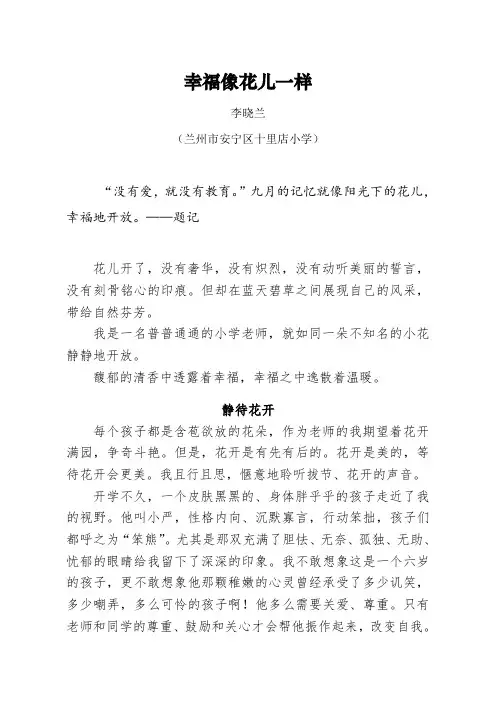 幸福像花儿一样

李晓兰

（兰州市安宁区十里店小学）

“没有爱，就没有教育。”九月的记忆就像阳光下的花儿，幸福地开放。——题记

花儿开了，没有奢华，没有炽烈，没有动听美丽的誓言，没有刻骨铭心的印痕。但却在蓝天碧草之间展现自己的风采，带给自然芬芳。

我是一名普普通通的小学老师，就如同一朵不知名的小花静静地开放。

馥郁的清香中透露着幸福，幸福之中逸散着温暖。

静待花开

每个孩子都是含苞欲放的花朵，作为老师的我期望着花开满园，争奇斗艳。但是，花开是有先有后的。花开是美的，等待花开会更美。我且行且思，惬意地聆听拔节、花开的声音。

开学不久，一个皮肤黑黑的、身体胖乎乎的孩子走近了我的视野。他叫小严，性格内向、沉默寡言，行动笨拙，孩子们都呼之为“笨熊”。尤其是那双充满了胆怯、无奈、孤独、无助、忧郁的眼睛给我留下了深深的印象。我不敢想象这是一个六岁的孩子，更不敢想象他那颗稚嫩的心灵曾经承受了多少讥笑，多少嘲弄，多么可怜的孩子啊！他多么需要关爱、尊重。只有老师和同学的尊重、鼓励和关心才会帮他振作起来，改变自我。